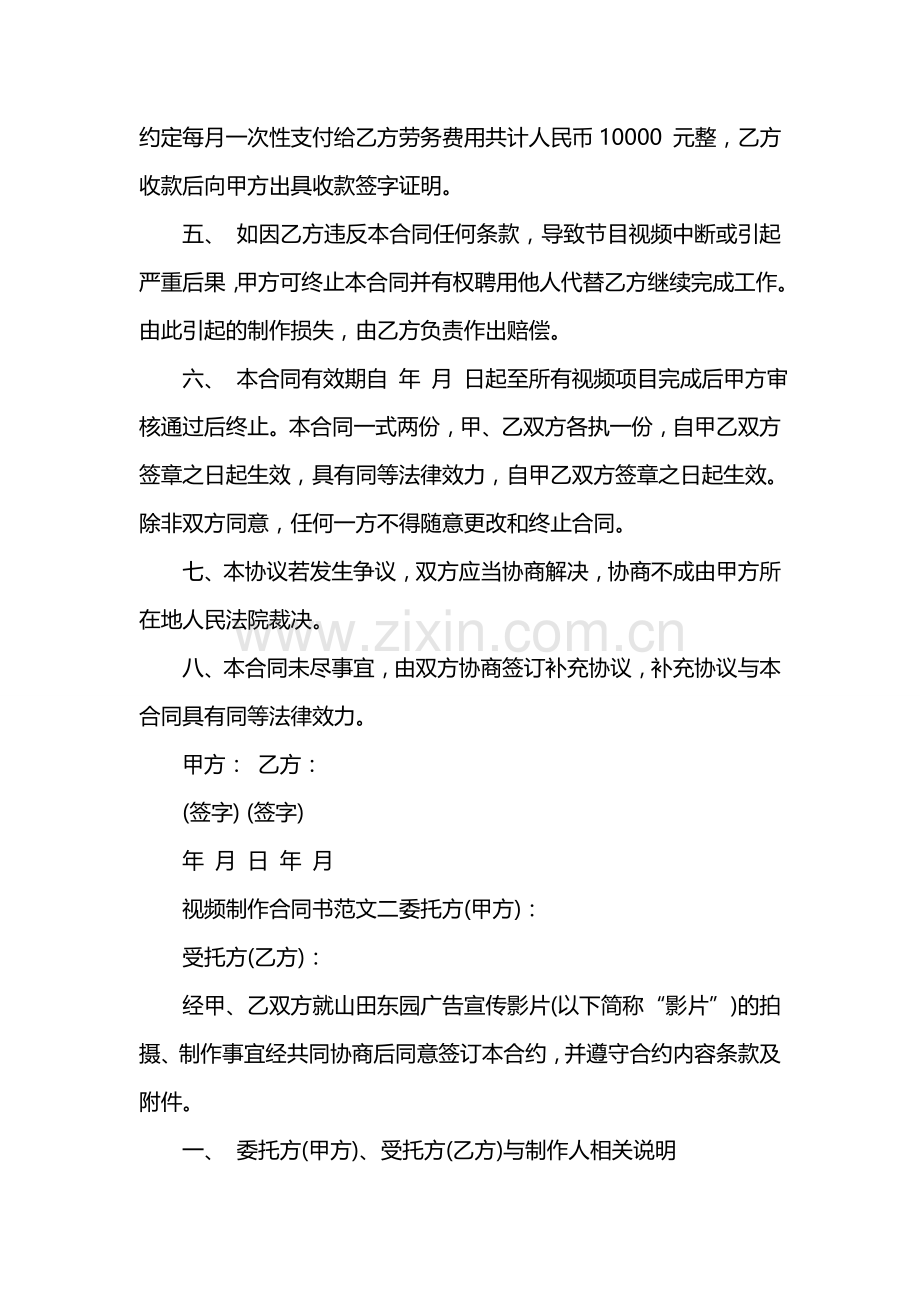 约定每月一次性支付给乙方劳务费用共计人民币 10000 元整，乙方收款后向甲方出具收款签字证明。

五、 如因乙方违反本合同任何条款，导致节目视频中断或引起严重后果，甲方可终止本合同并有权聘用他人代替乙方继续完成工作。由此引起的制作损失，由乙方负责作出赔偿。

六、 本合同有效期自 年 月 日起至所有视频项目完成后甲方审核通过后终止。本合同一式两份，甲、乙双方各执一份，自甲乙双方签章之日起生效，具有同等法律效力，自甲乙双方签章之日起生效。除非双方同意，任何一方不得随意更改和终止合同。

七、本协议若发生争议，双方应当协商解决，协商不成由甲方所在地人民法院裁决。

www.zixin.com.cn

八、本合同未尽事宜，由双方协商签订补充协议，补充协议与本合同具有同等法律效力。

甲方： 乙方：

(签字) (签字)

年 月 日 年 月

视频制作合同书范文二委托方(甲方)：

受托方(乙方)：

经甲、乙双方就山田东园广告宣传影片(以下简称“影片”)的拍摄、制作事宜经共同协商后同意签订本合约，并遵守合约内容条款及附件。

一、 委托方(甲方)、受托方(乙方)与制作人相关说明